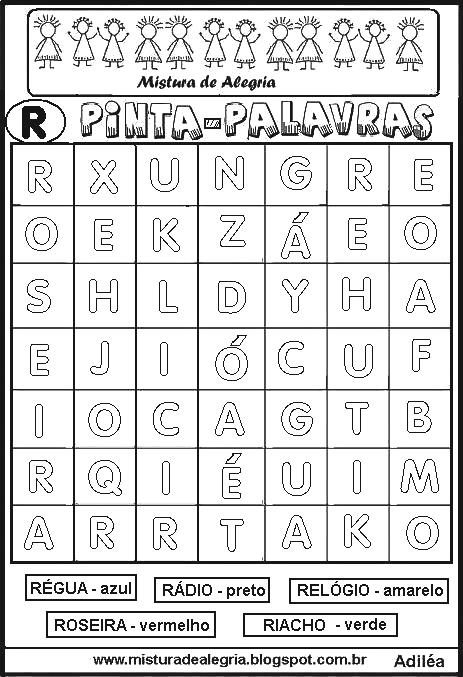 Mistura de Alegria

R PINTA-PALAVRAS

| R | X | U | N | G | R | E |
|---|---|---|---|---|---|---|
| O | E | K | Z | Á | E | O |
| S | H | L | D | Y | H | A |
| E | J | I | Ó | C | U | F |
| I | O | C | A | G | T | B |
| R | Q | I | É | U | I | M |
| A | R | R | T | A | K | O |

RÉGUA - azul    RÁDIO - preto    RELÓGIO - amarelo

ROSEIRA - vermelho    RIACHO - verde

www.misturadealegria.blogspot.com.br    Adiléa